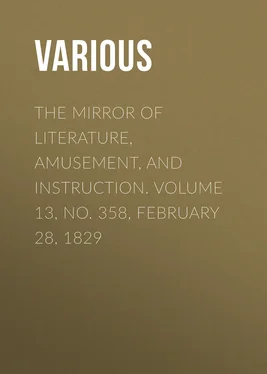 VARIOUS

THE MIRROR OF LITERATURE, AMUSEMENT, AND INSTRUCTION. VOLUME 13, NO. 358, FEBRUARY 28, 1829